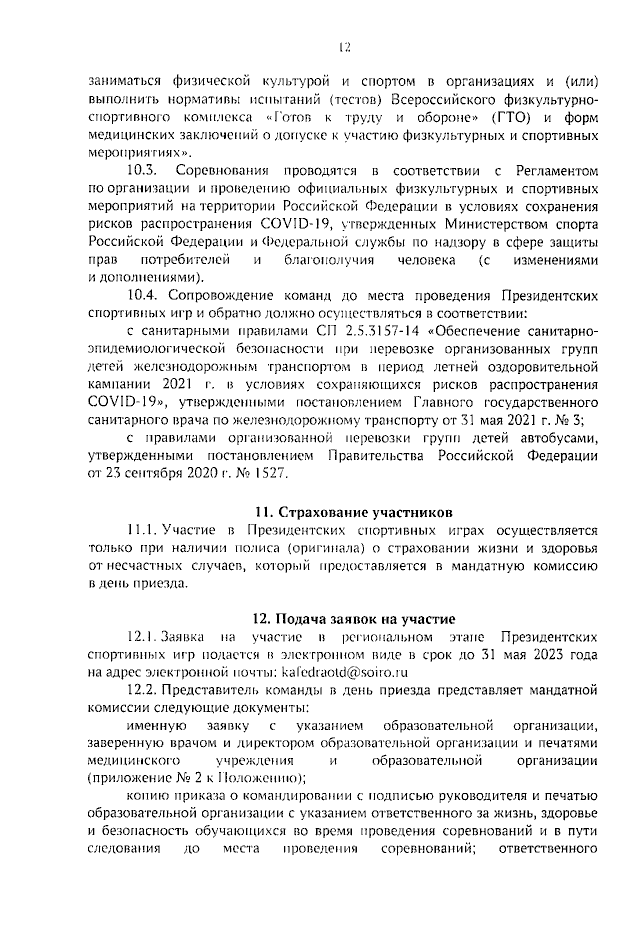 12

заниматься физической культурой и спортом в организациях и (или) выполнить нормативы испытаний (тестов) Всероссийского физкультурно-спортивного комплекса «Готов к труду и обороне» (ГТО) и форм медицинских заключений о допуске к участию физкультурных и спортивных мероприятиях».

10.3. Соревнования проводятся в соответствии с Регламентом по организации и проведению официальных физкультурных и спортивных мероприятий на территории Российской Федерации в условиях сохранения рисков распространения COVID-19, утвержденных Министерством спорта Российской Федерации и Федеральной службы по надзору в сфере защиты прав потребителей и благополучия человека (с изменениями и дополнениями).

10.4. Сопровождение команд до места проведения Президентских спортивных игр и обратно должно осуществляться в соответствии:

с санитарными правилами СП 2.5.3157-14 «Обеспечение санитарно-эпидемиологической безопасности при перевозке организованных групп детей железнодорожным транспортом в период летней оздоровительной кампании 2021 г. в условиях сохраняющихся рисков распространения COVID-19», утвержденными постановлением Главного государственного санитарного врача по железнодорожному транспорту от 31 мая 2021 г. № 3;

с правилами организованной перевозки групп детей автобусами, утвержденными постановлением Правительства Российской Федерации от 23 сентября 2020 г. № 1527.

11. Страхование участников

11.1. Участие в Президентских спортивных играх осуществляется только при наличии полиса (оригинала) о страховании жизни и здоровья от несчастных случаев, который предоставляется в мандатную комиссию в день приезда.

12. Подача заявок на участие

12.1. Заявка на участие в региональном этапе Президентских спортивных игр подается в электронном виде в срок до 31 мая 2023 года на адрес электронной почты: kafedraotd@soiro.ru

12.2. Представитель команды в день приезда представляет мандатной комиссии следующие документы:

именную заявку с указанием образовательной организации, заверенную врачом и директором образовательной организации и печатями медицинского учреждения и образовательной организации (приложение № 2 к Положению);

копию приказа о командировании с подписью руководителя и печатью образовательной организации с указанием ответственного за жизнь, здоровье и безопасность обучающихся во время проведения соревнований и в пути следования до места проведения соревнований; ответственного